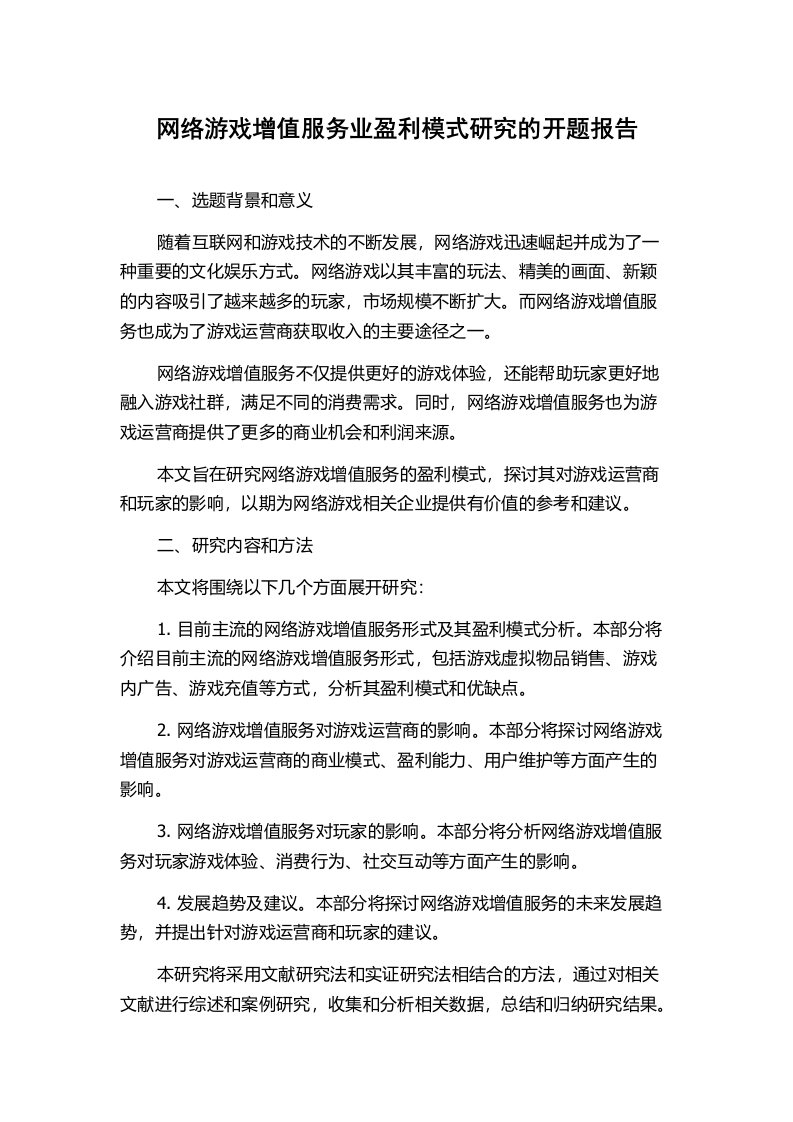 网络游戏增值服务业盈利模式研究的开题报告

一、选题背景和意义

随着互联网和游戏技术的不断发展，网络游戏迅速崛起并成为了一种重要的文化娱乐方式。网络游戏以其丰富的玩法、精美的画面、新颖的内容吸引了越来越多的玩家，市场规模不断扩大。而网络游戏增值服务也成为了游戏运营商获取收入的主要途径之一。

网络游戏增值服务不仅提供更好的游戏体验，还能帮助玩家更好地融入游戏社群，满足不同的消费需求。同时，网络游戏增值服务也为游戏运营商提供了更多的商业机会和利润来源。

本文旨在研究网络游戏增值服务的盈利模式，探讨其对游戏运营商和玩家的影响，以期为网络游戏相关企业提供有价值的参考和建议。

二、研究内容和方法

本文将围绕以下几个方面展开研究：

1. 目前主流的网络游戏增值服务形式及其盈利模式分析。本部分将介绍目前主流的网络游戏增值服务形式，包括游戏虚拟物品销售、游戏内广告、游戏充值等方式，分析其盈利模式和优缺点。

2. 网络游戏增值服务对游戏运营商的影响。本部分将探讨网络游戏增值服务对游戏运营商的商业模式、盈利能力、用户维护等方面产生的影响。

3. 网络游戏增值服务对玩家的影响。本部分将分析网络游戏增值服务对玩家游戏体验、消费行为、社交互动等方面产生的影响。

4. 发展趋势及建议。本部分将探讨网络游戏增值服务的未来发展趋势，并提出针对游戏运营商和玩家的建议。

本研究将采用文献研究法和实证研究法相结合的方法，通过对相关文献进行综述和案例研究，收集和分析相关数据，总结和归纳研究结果。